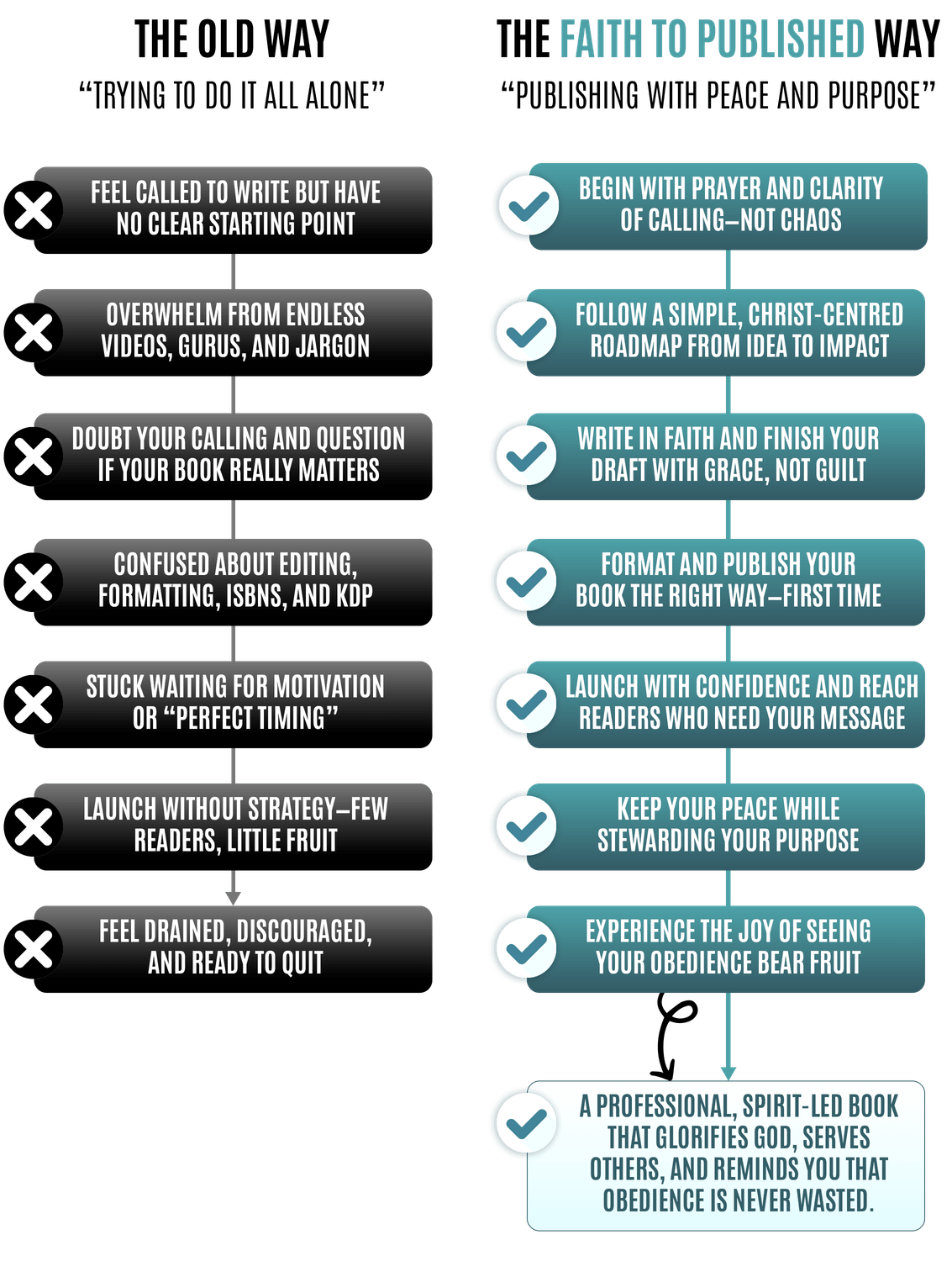 THE OLD WAY
“TRYING TO DO IT ALL ALONE”

FEEL CALLED TO WRITE BUT HAVE NO CLEAR STARTING POINT

OVERWHELM FROM ENDLESS VIDEOS, GURUS, AND JARGON

DOUBT YOUR CALLING AND QUESTION IF YOUR BOOK REALLY MATTERS

CONFUSED ABOUT EDITING, FORMATTING, ISBNS, AND KDP

STUCK WAITING FOR MOTIVATION OR “PERFECT TIMING”

LAUNCH WITHOUT STRATEGY—FEW READERS, LITTLE FRUIT

FEEL DRAINED, DISCOURAGED, AND READY TO QUIT

THE FAITH TO PUBLISHED WAY
“PUBLISHING WITH PEACE AND PURPOSE”

BEGIN WITH PRAYER AND CLARITY OF CALLING—NOT CHAOS

FOLLOW A SIMPLE, CHRIST-CENTRED ROADMAP FROM IDEA TO IMPACT

WRITE IN FAITH AND FINISH YOUR DRAFT WITH GRACE, NOT GUILT

FORMAT AND PUBLISH YOUR BOOK THE RIGHT WAY—FIRST TIME

LAUNCH WITH CONFIDENCE AND REACH READERS WHO NEED YOUR MESSAGE

KEEP YOUR PEACE WHILE STEWARDING YOUR PURPOSE

EXPERIENCE THE JOY OF SEEING YOUR OBEDIENCE BEAR FRUIT

A PROFESSIONAL, SPIRIT-LED BOOK THAT GLORIFIES GOD, SERVES OTHERS, AND REMINDS YOU THAT OBEDIENCE IS NEVER WASTED.